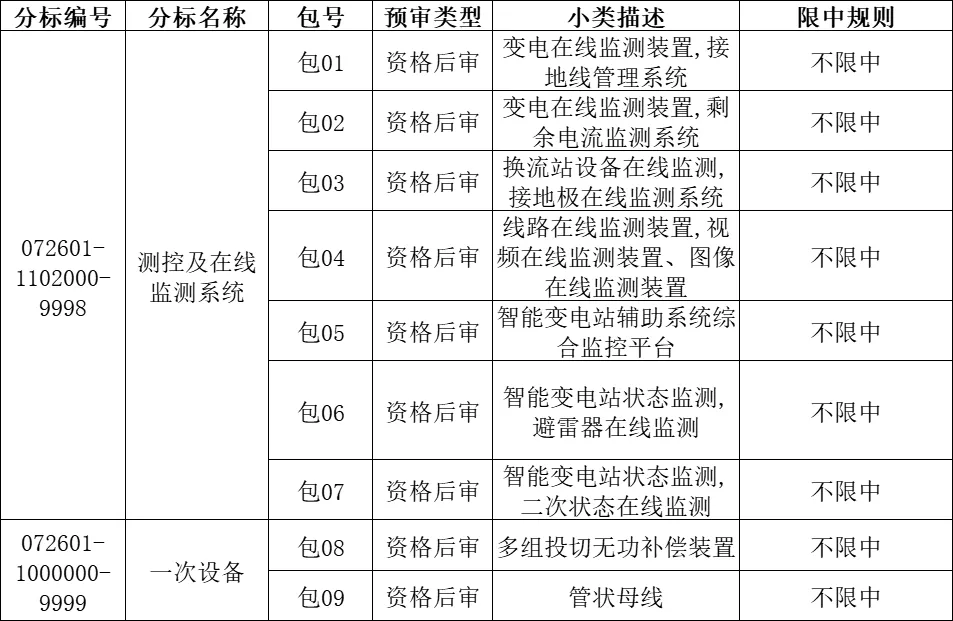 | 分标编号 | 分标名称 | 包号 | 预审类型 | 小类描述 | 限中规则 |
|---|---|---|---|---|---|
| 072601-1102000-9998 | 测控及在线监测系统 | 包01 | 资格后审 | 变电在线监测装置,接地线管理系统 | 不限中 |
| | | 包02 | 资格后审 | 变电在线监测装置,剩余电流监测系统 | 不限中 |
| | | 包03 | 资格后审 | 换流站设备在线监测,接地极在线监测系统 | 不限中 |
| | | 包04 | 资格后审 | 线路在线监测装置,视频在线监测装置、图像在线监测装置 | 不限中 |
| | | 包05 | 资格后审 | 智能变电站辅助系统综合监控平台 | 不限中 |
| | | 包06 | 资格后审 | 智能变电站状态监测,避雷器在线监测 | 不限中 |
| | | 包07 | 资格后审 | 智能变电站状态监测,二次状态在线监测 | 不限中 |
| 072601-1000000-9999 | 一次设备 | 包08 | 资格后审 | 多组投切无功补偿装置 | 不限中 |
| | | 包09 | 资格后审 | 管状母线 | 不限中 |